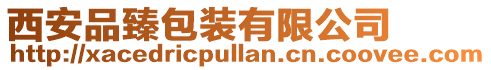 西安品臻包装有限公司
http://xacedricpullan.cn.coovee.com